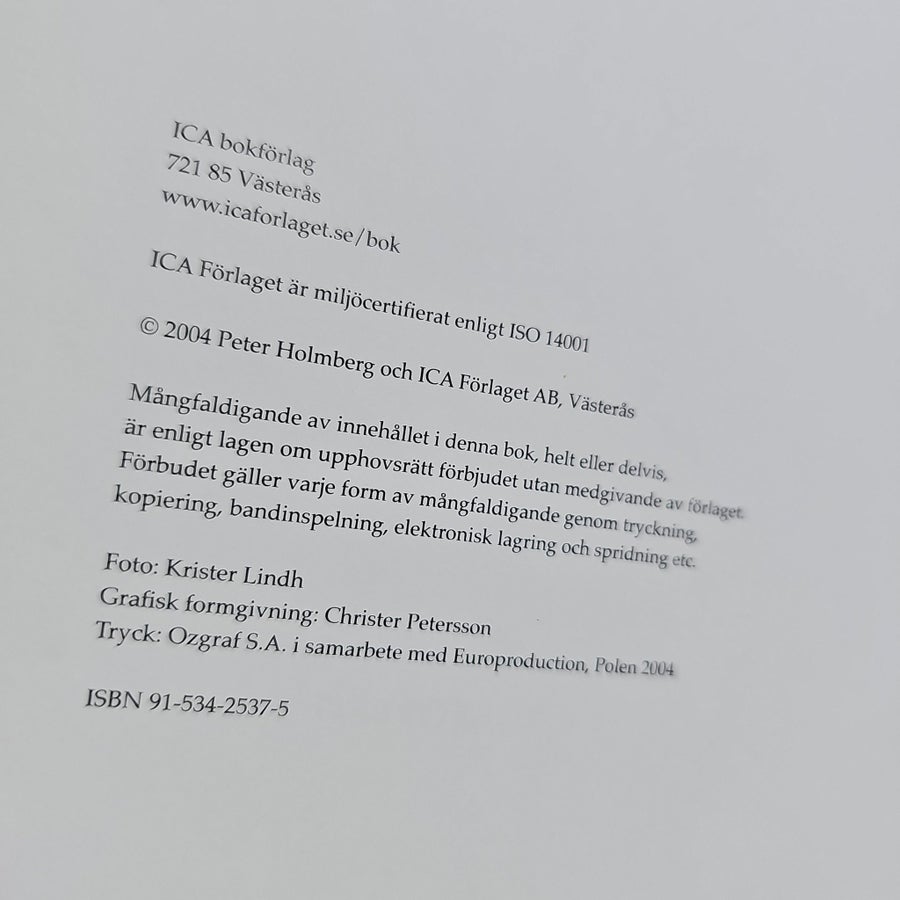 ICA bokförlag
721 85 Västerås
www.icaforlaget.se/bok

ICA Förlaget är miljöcertifierat enligt ISO 14001

© 2004 Peter Holmberg och ICA Förlaget AB, Västerås

Mångfaldigande av innehållet i denna bok, helt eller delvis, är enligt lagen om upphovsrätt förbjudet utan medgivande av förlaget. Förbudet gäller varje form av mångfaldigande genom tryckning, kopiering, bandinspelning, elektronisk lagring och spridning etc.

Foto: Krister Lindh
Grafisk formgivning: Christer Petersson
Tryck: Ozgraf S.A. i samarbete med Europroduction, Polen 2004

ISBN 91-534-2537-5